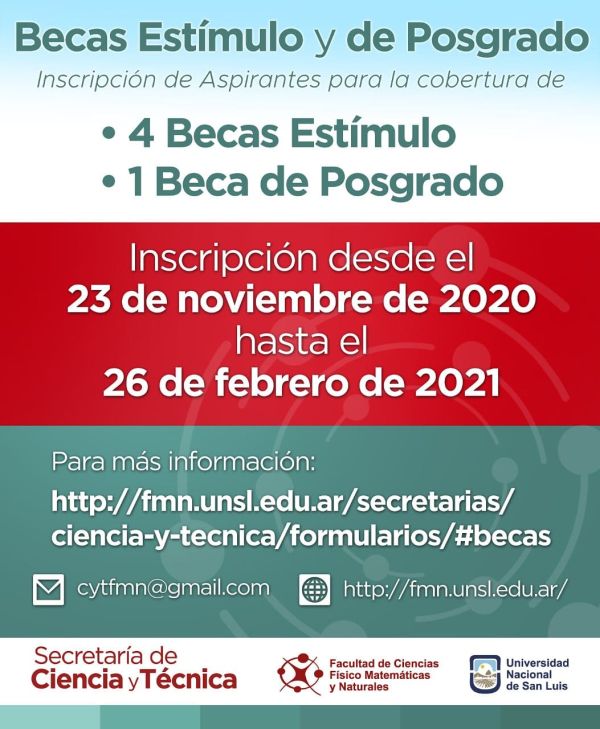 Becas Estímulo y de Posgrado
Inscripción de Aspirantes para la cobertura de

• 4 Becas Estímulo
• 1 Beca de Posgrado

Inscripción desde el
23 de noviembre de 2020
hasta el
26 de febrero de 2021

Para más información:
http://fmn.unsl.edu.ar/secretarias/ciencia-y-tecnica/formularios/#becas

cytfmn@gmail.com http://fmn.unsl.edu.ar/

Secretaría de Ciencia y Técnica

Facultad de Ciencias Físico Matemáticas y Naturales

Universidad Nacional de San Luis